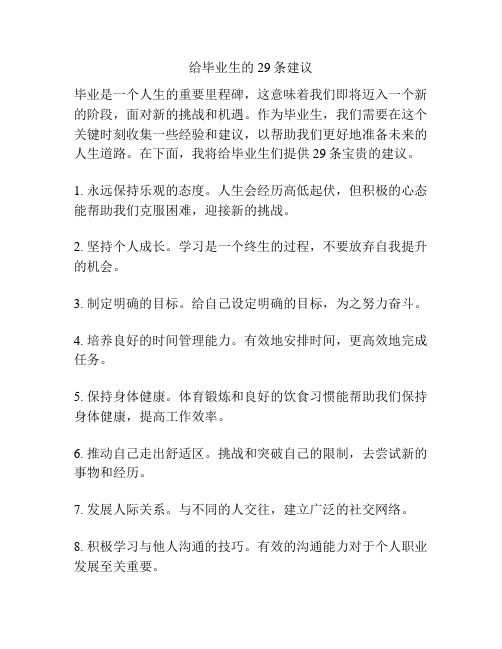 给毕业生的 29 条建议

毕业是一个人生的重要里程碑，这意味着我们即将迈入一个新的阶段，面对新的挑战和机遇。作为毕业生，我们需要在这个关键时刻收集一些经验和建议，以帮助我们更好地准备未来的人生道路。在下面，我将给毕业生们提供 29 条宝贵的建议。

1. 永远保持乐观的态度。人生会经历高低起伏，但积极的心态能帮助我们克服困难，迎接新的挑战。

2. 坚持个人成长。学习是一个终生的过程，不要放弃自我提升的机会。

3. 制定明确的目标。给自己设定明确的目标，为之努力奋斗。

4. 培养良好的时间管理能力。有效地安排时间，更高效地完成任务。

5. 保持身体健康。体育锻炼和良好的饮食习惯能帮助我们保持身体健康，提高工作效率。

6. 推动自己走出舒适区。挑战和突破自己的限制，去尝试新的事物和经历。

7. 发展人际关系。与不同的人交往，建立广泛的社交网络。

8. 积极学习与他人沟通的技巧。有效的沟通能力对于个人职业发展至关重要。